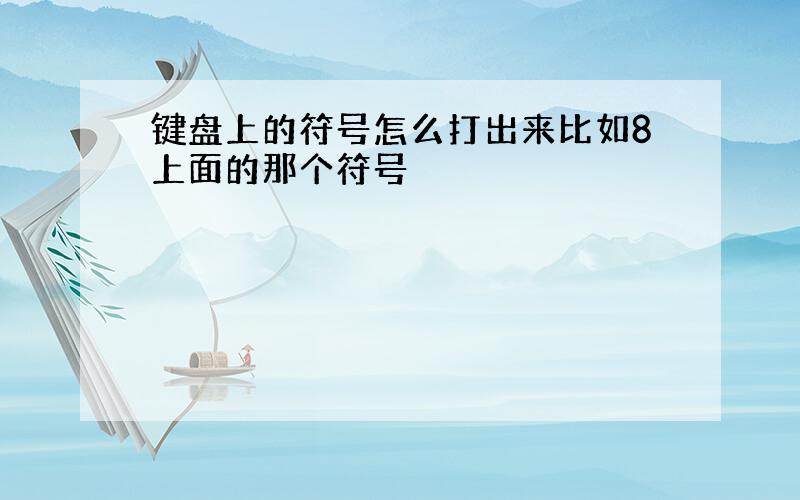 键盘上的符号怎么打出来比如8上面的那个符号